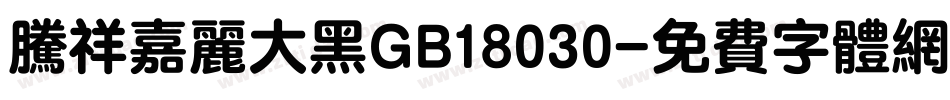 騰祥嘉麗大黑GB18030-免費字體網